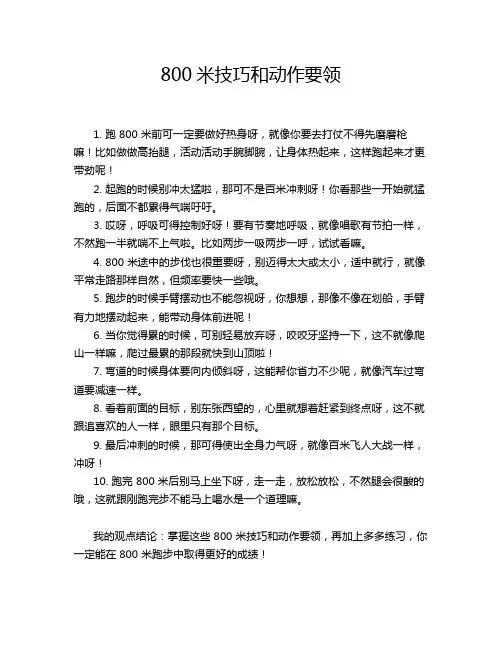 800 米技巧和动作要领

1. 跑 800 米前可一定要做好热身呀，就像你要去打仗不得先磨磨枪嘛！比如做做高抬腿，活动活动手腕脚腕，让身体热起来，这样跑起来才更带劲呢！

2. 起跑的时候别冲太猛啦，那可不是百米冲刺呀！你看那些一开始就猛跑的，后面不都累得气喘吁吁。

3. 哎呀，呼吸可得控制好呀！要有节奏地呼吸，就像唱歌有节拍一样，不然跑一半就喘不上气啦。比如两步一吸两步一呼，试试看嘛。

4. 800 米途中的步伐也很重要呀，别迈得太大或太小，适中就行，就像平常走路那样自然，但频率要快一些哦。

5. 跑步的时候手臂摆动也不能忽视呀，你想想，那像不像在划船，手臂有力地摆动起来，能带动身体前进呢！

6. 当你觉得累的时候，可别轻易放弃呀，咬咬牙坚持一下，这不就像爬山一样嘛，爬过最累的那段就快到山顶啦！

7. 弯道的时候身体要向内倾斜呀，这能帮你省力不少呢，就像汽车过弯道要减速一样。

8. 看着前面的目标，别东张西望的，心里就想着赶紧到终点呀，这不就跟追喜欢的人一样，眼里只有那个目标。

9. 最后冲刺的时候，那可得使出全身力气呀，就像百米飞人大战一样，冲呀！

10. 跑完 800 米后别马上坐下呀，走一走，放松放松，不然腿会很酸的哦，这就跟刚跑完步不能马上喝水是一个道理嘛。

我的观点结论：掌握这些 800 米技巧和动作要领，再加上多多练习，你一定能在 800 米跑步中取得更好的成绩！